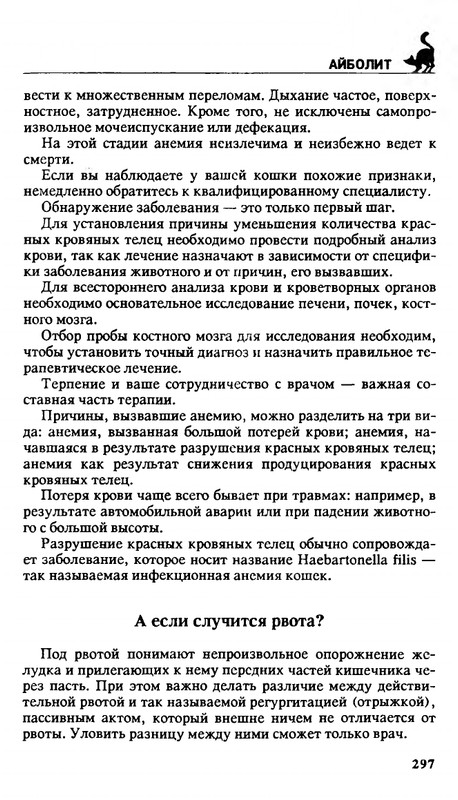 АЙБОЛИТ

вести к множественным переломам. Дыхание частое, поверхностное, затрудненное. Кроме того, не исключены самопроизвольное мочеиспускание или дефекация.

На этой стадии анемия неизлечима и неизбежно ведет к смерти.

Если вы наблюдаете у вашей кошки похожие признаки, немедленно обратитесь к квалифицированному специалисту.

Обнаружение заболевания — это только первый шаг.

Для установления причины уменьшения количества красных кровяных телец необходимо провести подробный анализ крови, так как лечение назначают в зависимости от специфики заболевания животного и от причин, его вызвавших.

Для всестороннего анализа крови и кроветворных органов необходимо основательное исследование печени, почек, костного мозга.

Отбор пробы костного мозга для исследования необходим, чтобы установить точный диагноз и назначить правильное терапевтическое лечение.

Терпение и ваше сотрудничество с врачом — важная составная часть терапии.

Причины, вызвавшие анемию, можно разделить на три вида: анемия, вызванная большой потерей крови; анемия, начавшаяся в результате разрушения красных кровяных телец; анемия как результат снижения продуцирования красных кровяных телец.

Потеря крови чаще всего бывает при травмах: например, в результате автомобильной аварии или при падении животного с большой высоты.

Разрушение красных кровяных телец обычно сопровождает заболевание, которое носит название Haebartonella filis — так называемая инфекционная анемия кошек.

А если случится рвота?

Под рвотой понимают непроизвольное опорожнение желудка и прилегающих к нему передних частей кишечника через пасть. При этом важно делать различие между действительной рвотой и так называемой регургитацией (отрыжкой), пассивным актом, который внешне ничем не отличается от рвоты. Уловить разницу между ними сможет только врач.

297